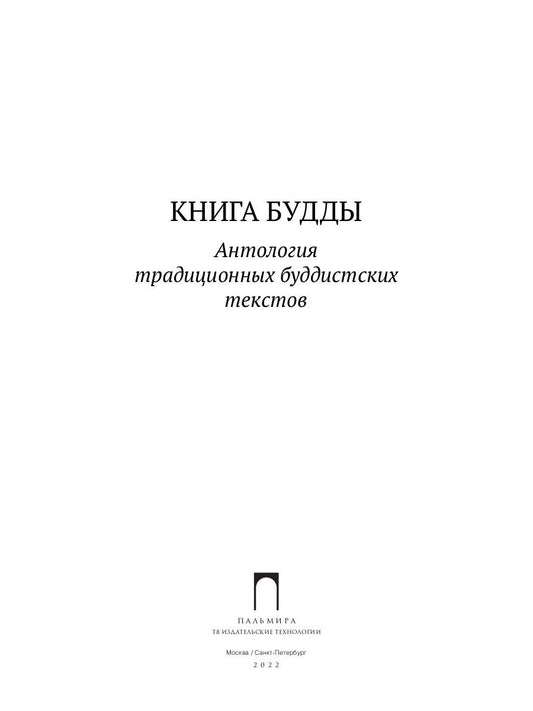 КНИГА БУДДЫ

Антология традиционных буддистских текстов

ПАЛЬМИРА
Т8 ИЗДАТЕЛЬСКИЕ ТЕХНОЛОГИИ

Москва / Санкт-Петербург
2022